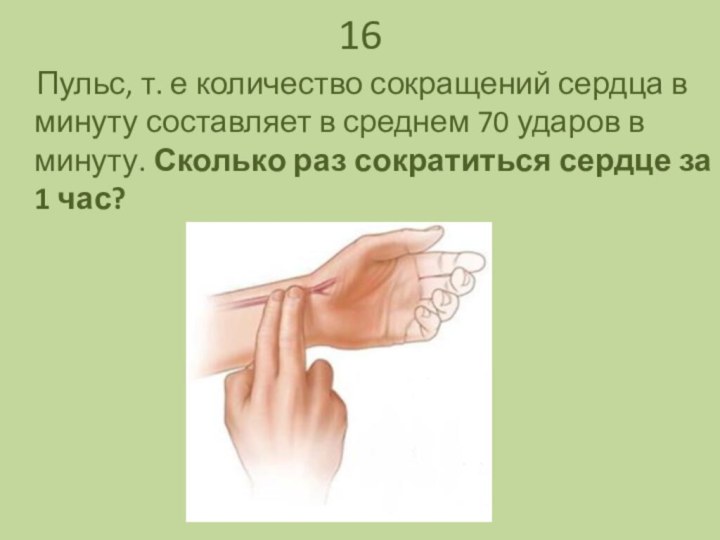 16

Пульс, т. е количество сокращений сердца в минуту составляет в среднем 70 ударов в минуту. Сколько раз сократиться сердце за 1 час?